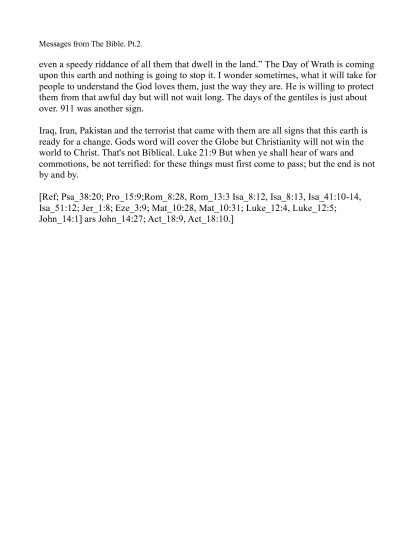 Messages from The Bible. Pt.2.

even a speedy riddance of all them that dwell in the land." The Day of Wrath is coming upon this earth and nothing is going to stop it. I wonder sometimes, what it will take for people to understand the God loves them, just the way they are. He is willing to protect them from that awful day but will not wait long. The days of the gentiles is just about over. 911 was another sign.

Iraq, Iran, Pakistan and the terrorist that came with them are all signs that this earth is ready for a change. Gods word will cover the Globe but Christianity will not win the world to Christ. That's not Biblical. Luke 21:9 But when ye shall hear of wars and commotions, be not terrified: for these things must first come to pass; but the end is not by and by.

[Ref; Psa_38:20; Pro_15:9;Rom_8:28, Rom_13:3 Isa_8:12, Isa_8:13, Isa_41:10-14, Isa_51:12; Jer_1:8; Eze_3:9; Mat_10:28, Mat_10:31; Luke_12:4, Luke_12:5; John_14:1] ars John_14:27; Act_18:9, Act_18:10.]